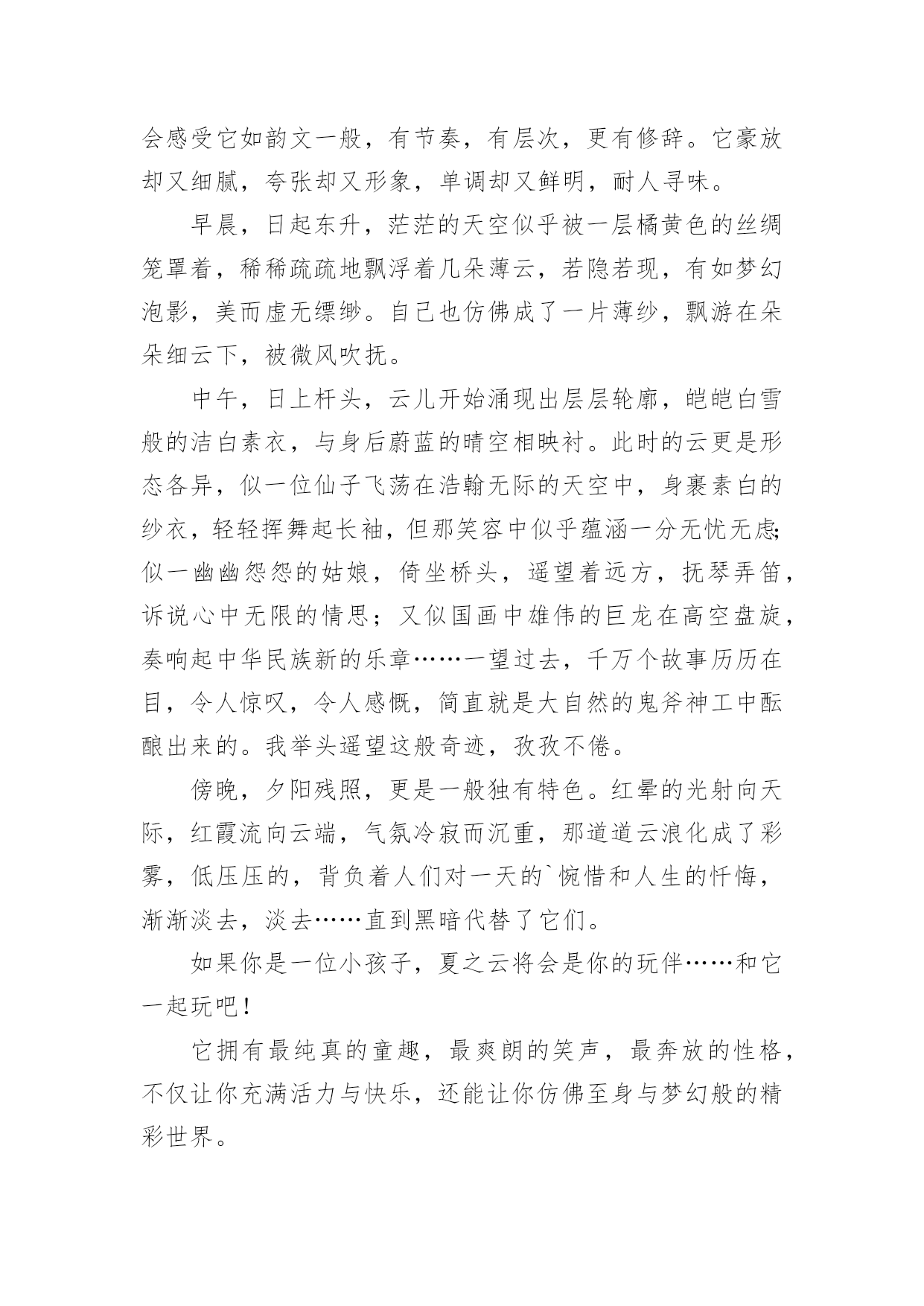 会感受它如韵文一般，有节奏，有层次，更有修辞。它豪放却又细腻，夸张却又形象，单调却又鲜明，耐人寻味。

早晨，日起东升，茫茫的天空似乎被一层橘黄色的丝绸笼罩着，稀稀疏疏地飘浮着几朵薄云，若隐若现，有如梦幻泡影，美而虚无缥缈。自己也仿佛成了一片薄纱，飘游在朵朵细云下，被微风吹抚。

中午，日上杆头，云儿开始涌现出层层轮廓，皑皑白雪般的洁白素衣，与身后蔚蓝的晴空相映衬。此时的云更是形态各异，似一位仙子飞荡在浩翰无际的天空中，身裹素白的纱衣，轻轻挥舞起长袖，但那笑容中似乎蕴涵一分无忧无虑;似一幽幽怨怨的姑娘，倚坐桥头，遥望着远方，抚琴弄笛，诉说心中无限的情思；又似国画中雄伟的巨龙在高空盘旋，奏响起中华民族新的乐章……一望过去，千万个故事历历在目，令人惊叹，令人感慨，简直就是大自然的鬼斧神工中酝酿出来的。我举头遥望这般奇迹，孜孜不倦。

傍晚，夕阳残照，更是一般独有特色。红晕的光射向天际，红霞流向云端，气氛冷寂而沉重，那道道云浪化成了彩雾，低压压的，背负着人们对一天的`惋惜和人生的忏悔，渐渐淡去，淡去……直到黑暗代替了它们。

如果你是一位小孩子，夏之云将会是你的玩伴……和它一起玩吧!

它拥有最纯真的童趣，最爽朗的笑声，最奔放的性格，不仅让你充满活力与快乐，还能让你仿佛至身与梦幻般的精彩世界。